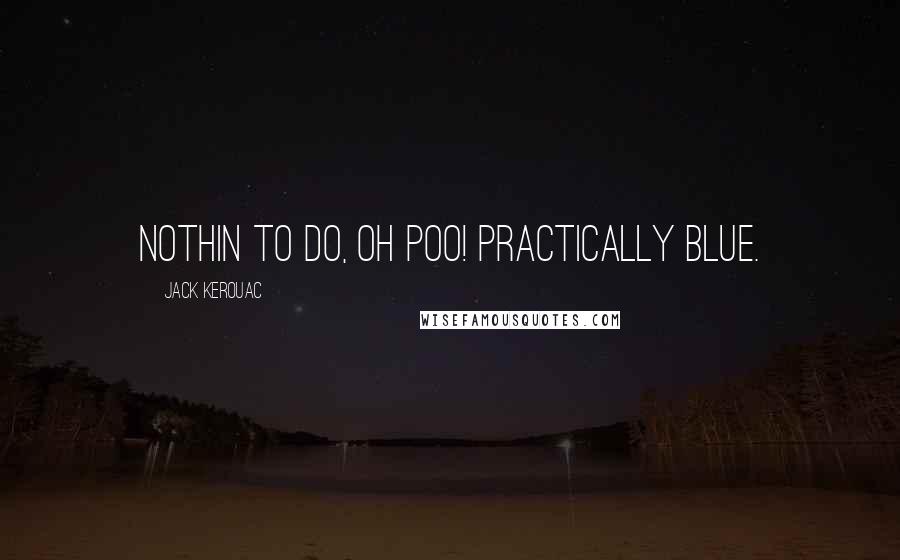 NOTHIN TO DO, OH POO! PRACTICALLY BLUE.

JACK KEROUAC

WISEFAMOUSQUOTES.COM